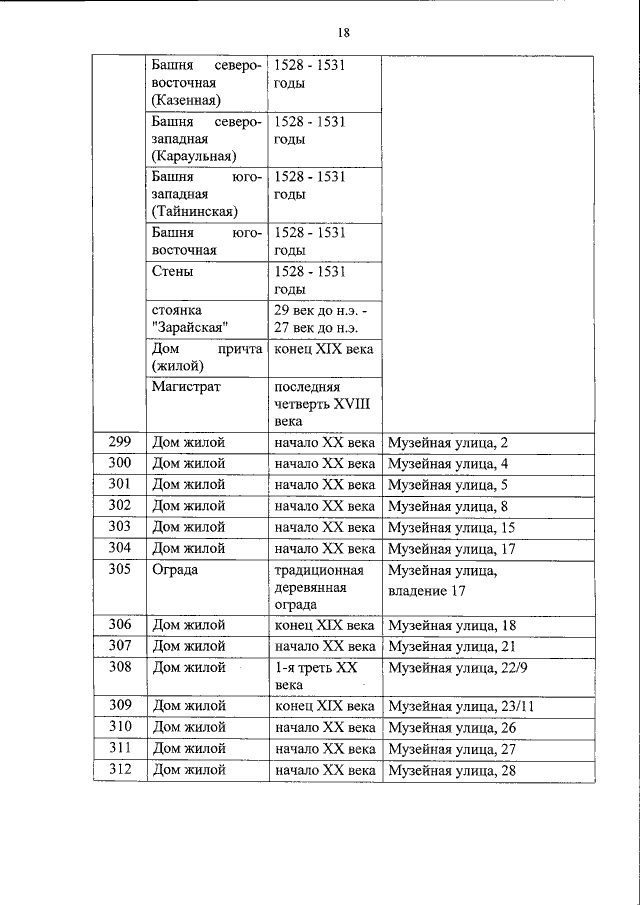 18

| | | | |
|---|---|---|---|
| | Башня северо-восточная (Казенная) | 1528 - 1531 годы | |
| | Башня северо-западная (Караульная) | 1528 - 1531 годы | |
| | Башня юго-западная (Тайнинская) | 1528 - 1531 годы | |
| | Башня юго-восточная | 1528 - 1531 годы | |
| | Стены | 1528 - 1531 годы | |
| | стоянка "Зарайская" | 29 век до н.э. - 27 век до н.э. | |
| | Дом причта (жилой) | конец XIX века | |
| | Магистрат | последняя четверть XVIII века | |
| 299 | Дом жилой | начало XX века | Музейная улица, 2 |
| 300 | Дом жилой | начало XX века | Музейная улица, 4 |
| 301 | Дом жилой | начало XX века | Музейная улица, 5 |
| 302 | Дом жилой | начало XX века | Музейная улица, 8 |
| 303 | Дом жилой | начало XX века | Музейная улица, 15 |
| 304 | Дом жилой | начало XX века | Музейная улица, 17 |
| 305 | Ограда | традиционная деревянная ограда | Музейная улица, владение 17 |
| 306 | Дом жилой | конец XIX века | Музейная улица, 18 |
| 307 | Дом жилой | начало XX века | Музейная улица, 21 |
| 308 | Дом жилой | 1-я треть XX века | Музейная улица, 22/9 |
| 309 | Дом жилой | конец XIX века | Музейная улица, 23/11 |
| 310 | Дом жилой | начало XX века | Музейная улица, 26 |
| 311 | Дом жилой | начало XX века | Музейная улица, 27 |
| 312 | Дом жилой | начало XX века | Музейная улица, 28 |